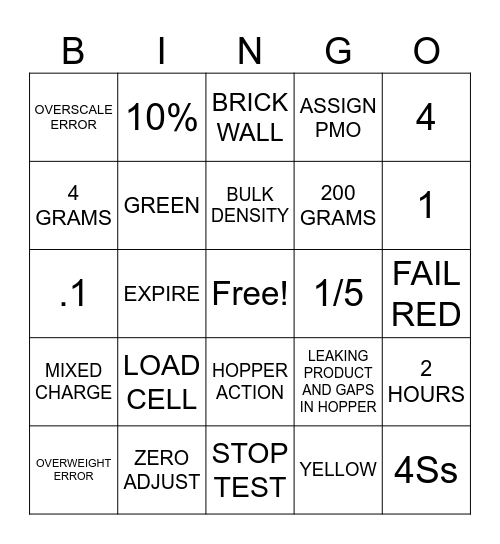 | B | I | N | G | O |
|---|---|---|---|---|
| OVERSCALE ERROR | 10% | BRICK WALL | ASSIGN PMO | 4 |
| 4 GRAMS | GREEN | BULK DENSITY | 200 GRAMS | 1 |
| .1 | EXPIRE | Free! | 1/5 | FAIL RED |
| MIXED CHARGE | LOAD CELL | HOPPER ACTION | LEAKING PRODUCT AND GAPS IN HOPPER | 2 HOURS |
| OVERWEIGHT ERROR | ZERO ADJUST | STOP TEST | YELLOW | 4Ss |